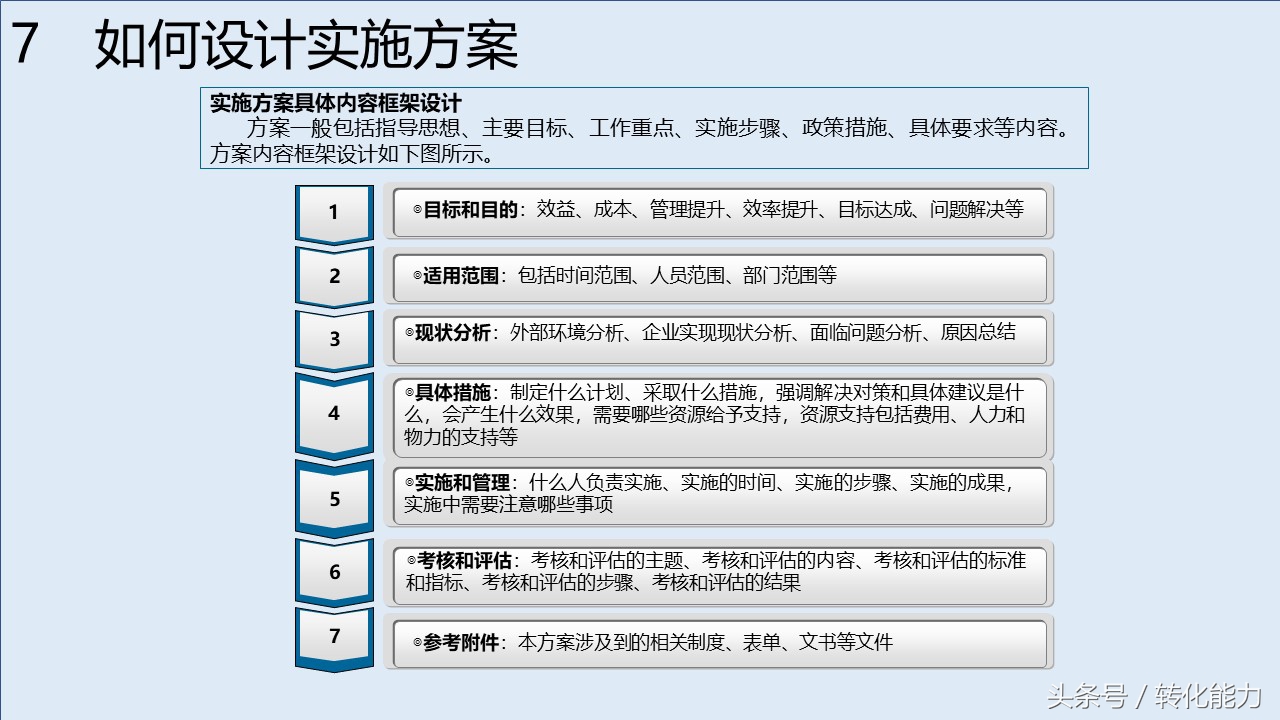 7 如何设计实施方案

实施方案具体内容框架设计
方案一般包括指导思想、主要目标、工作重点、实施步骤、政策措施、具体要求等内容。方案内容框架设计如下图所示。

1
◎目标和目的：效益、成本、管理提升、效率提升、目标达成、问题解决等

2
◎适用范围：包括时间范围、人员范围、部门范围等

3
◎现状分析：外部环境分析、企业实现现状分析、面临问题分析、原因总结

4
◎具体措施：制定什么计划、采取什么措施，强调解决对策和具体建议是什么，会产生什么效果，需要哪些资源给予支持，资源支持包括费用、人力和物力的支持等

5
◎实施和管理：什么人负责实施、实施的时间、实施的步骤、实施的成果，实施中需要注意哪些事项

6
◎考核和评估：考核和评估的主题、考核和评估的内容、考核和评估的标准和指标、考核和评估的步骤、考核和评估的结果

7
◎参考附件：本方案涉及到的相关制度、表单、文书等文件

头条号 / 转化能力